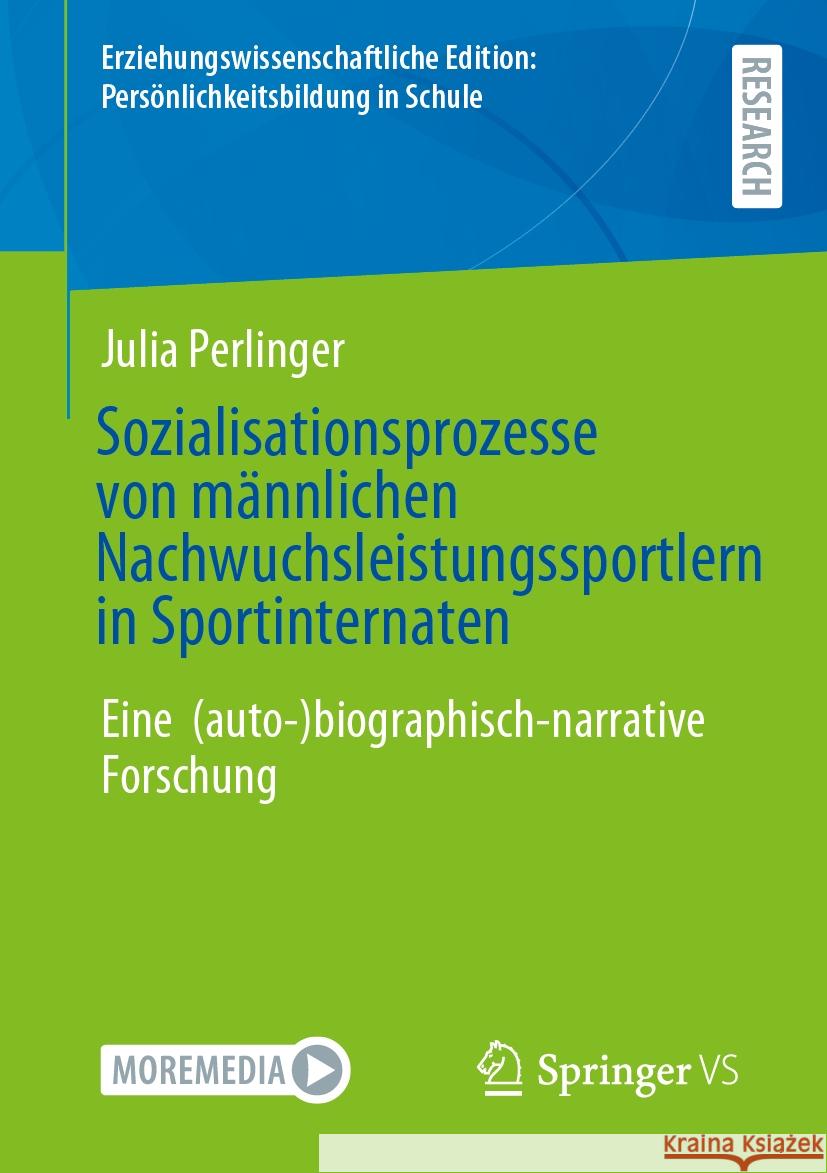 Erziehungswissenschaftliche Edition: Persönlichkeitsbildung in Schule

RESEARCH

Julia Perlinger

Sozialisationsprozesse von männlichen Nachwuchsleistungssportlern in Sportinternaten

Eine (auto-)biographisch-narrative Forschung

MOREMEDIA

Springer VS